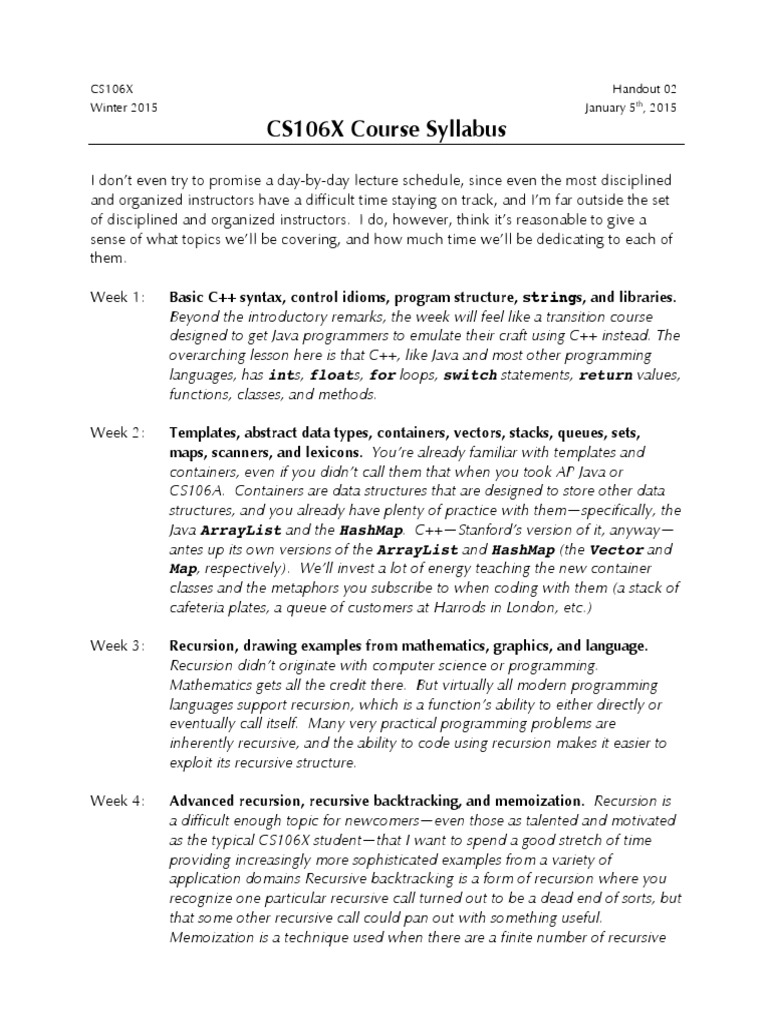 CS106X
Winter 2015

Handout 02
January 5th, 2015

CS106X Course Syllabus

I don't even try to promise a day-by-day lecture schedule, since even the most disciplined and organized instructors have a difficult time staying on track, and I'm far outside the set of disciplined and organized instructors. I do, however, think it's reasonable to give a sense of what topics we'll be covering, and how much time we'll be dedicating to each of them.

Week 1: Basic C++ syntax, control idioms, program structure, strings, and libraries. Beyond the introductory remarks, the week will feel like a transition course designed to get Java programmers to emulate their craft using C++ instead. The overarching lesson here is that C++, like Java and most other programming languages, has ints, floats, for loops, switch statements, return values, functions, classes, and methods.

Week 2: Templates, abstract data types, containers, vectors, stacks, queues, sets, maps, scanners, and lexicons. You're already familiar with templates and containers, even if you didn't call them that when you took AP Java or CS106A. Containers are data structures that are designed to store other data structures, and you already have plenty of practice with them—specifically, the Java ArrayList and the HashMap. C++—Stanford's version of it, anyway—antes up its own versions of the ArrayList and HashMap (the Vector and Map, respectively). We'll invest a lot of energy teaching the new container classes and the metaphors you subscribe to when coding with them (a stack of cafeteria plates, a queue of customers at Harrods in London, etc.)

Week 3: Recursion, drawing examples from mathematics, graphics, and language. Recursion didn't originate with computer science or programming. Mathematics gets all the credit there. But virtually all modern programming languages support recursion, which is a function's ability to either directly or eventually call itself. Many very practical programming problems are inherently recursive, and the ability to code using recursion makes it easier to exploit its recursive structure.

Week 4: Advanced recursion, recursive backtracking, and memoization. Recursion is a difficult enough topic for newcomers—even those as talented and motivated as the typical CS106X student—that I want to spend a good stretch of time providing increasingly more sophisticated examples from a variety of application domains Recursive backtracking is a form of recursion where you recognize one particular recursive call turned out to be a dead end of sorts, but that some other recursive call could pan out with something useful. Memoization is a technique used when there are a finite number of recursive